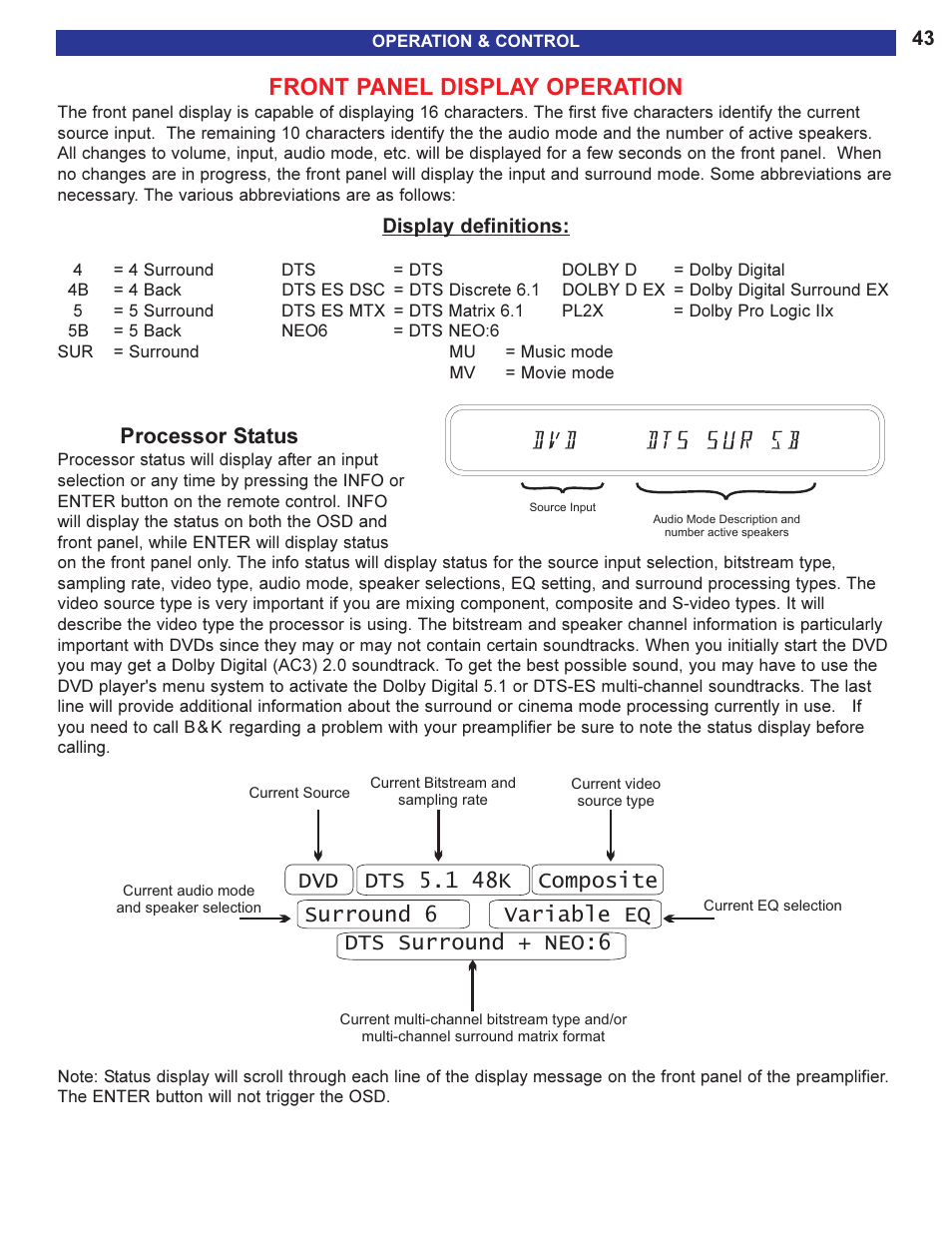 OPERATION & CONTROL

43

FRONT PANEL DISPLAY OPERATION

The front panel display is capable of displaying 16 characters. The first five characters identify the current source input. The remaining 10 characters identify the the audio mode and the number of active speakers. All changes to volume, input, audio mode, etc. will be displayed for a few seconds on the front panel. When no changes are in progress, the front panel will display the input and surround mode. Some abbreviations are necessary. The various abbreviations are as follows:

Display definitions:

4 = 4 Surround
4B = 4 Back
5 = 5 Surround
5B = 5 Back
SUR = Surround

DTS = DTS
DTS ES DSC = DTS Discrete 6.1
DTS ES MTX = DTS Matrix 6.1
NEO6 = DTS NEO:6

DOLBY D = Dolby Digital
DOLBY D EX = Dolby Digital Surround EX
PL2X = Dolby Pro Logic IIx

MU = Music mode
MV = Movie mode

Processor Status

DVD DTS SUR 5B

Source Input

Audio Mode Description and number active speakers

Processor status will display after an input selection or any time by pressing the INFO or ENTER button on the remote control. INFO will display the status on both the OSD and front panel, while ENTER will display status on the front panel only. The info status will display status for the source input selection, bitstream type, sampling rate, video type, audio mode, speaker selections, EQ setting, and surround processing types. The video source type is very important if you are mixing component, composite and S-video types. It will describe the video type the processor is using. The bitstream and speaker channel information is particularly important with DVDs since they may or may not contain certain soundtracks. When you initially start the DVD you may get a Dolby Digital (AC3) 2.0 soundtrack. To get the best possible sound, you may have to use the DVD player's menu system to activate the Dolby Digital 5.1 or DTS-ES multi-channel soundtracks. The last line will provide additional information about the surround or cinema mode processing currently in use. If you need to call B&K regarding a problem with your preamplifier be sure to note the status display before calling.

Current Source

Current Bitstream and sampling rate

Current video source type

Current audio mode and speaker selection

DVD
DTS 5.1 48K
Composite
Surround 6
Variable EQ
DTS Surround + NEO:6

Current EQ selection

Current multi-channel bitstream type and/or multi-channel surround matrix format

Note: Status display will scroll through each line of the display message on the front panel of the preamplifier. The ENTER button will not trigger the OSD.